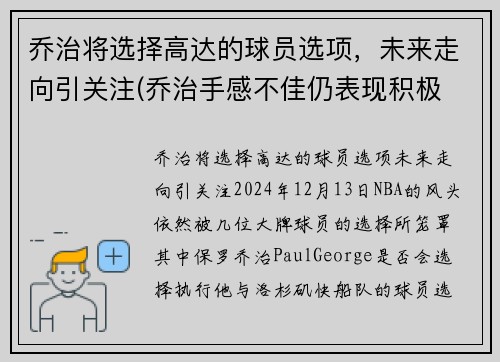 乔治将选择高达的球员选项，未来走向引关注(乔治手感不佳仍表现积极

乔治将选择高达的球员选项未来走向引关注2024年12月13日NBA的风头依然被几位大牌球员的选择所笼罩其中保罗乔治PaulGeorge是否会选择执行他与洛杉矶快船队的球员选

+